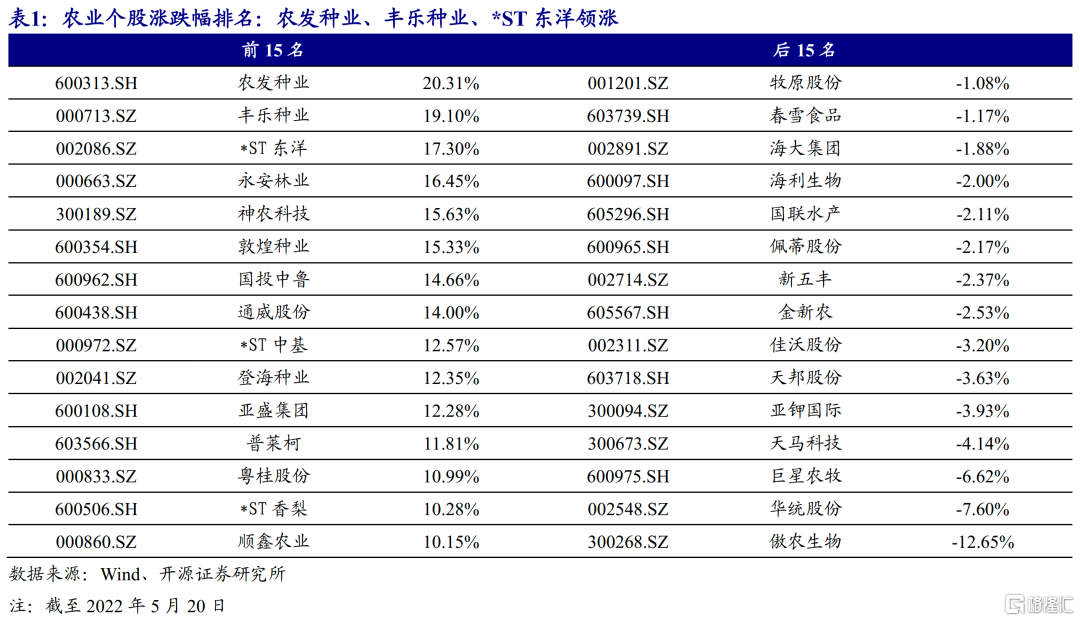 表1：农业个股涨跌幅排名：农发种业、丰乐种业、*ST 东洋领涨

| 前 15 名 | | | 后 15 名 | | |
|---|---|---|---|---|---|
| 600313.SH | 农发种业 | 20.31% | 001201.SZ | 牧原股份 | -1.08% |
| 000713.SZ | 丰乐种业 | 19.10% | 603739.SH | 春雪食品 | -1.17% |
| 002086.SZ | *ST 东洋 | 17.30% | 002891.SZ | 海大集团 | -1.88% |
| 000663.SZ | 永安林业 | 16.45% | 600097.SH | 海利生物 | -2.00% |
| 300189.SZ | 神农科技 | 15.63% | 605296.SH | 国联水产 | -2.11% |
| 600354.SH | 敦煌种业 | 15.33% | 600965.SH | 佩蒂股份 | -2.17% |
| 600962.SH | 国投中鲁 | 14.66% | 002714.SZ | 新五丰 | -2.37% |
| 600438.SH | 通威股份 | 14.00% | 605567.SH | 金新农 | -2.53% |
| 000972.SZ | *ST 中基 | 12.57% | 002311.SZ | 佳沃股份 | -3.20% |
| 002041.SZ | 登海种业 | 12.35% | 603718.SH | 天邦股份 | -3.63% |
| 600108.SH | 亚盛集团 | 12.28% | 300094.SZ | 亚钾国际 | -3.93% |
| 603566.SH | 普莱柯 | 11.81% | 300673.SZ | 天马科技 | -4.14% |
| 000833.SZ | 粤桂股份 | 10.99% | 600975.SH | 巨星农牧 | -6.62% |
| 600506.SH | *ST 香梨 | 10.28% | 002548.SZ | 华统股份 | -7.60% |
| 000860.SZ | 顺鑫农业 | 10.15% | 300268.SZ | 傲农生物 | -12.65% |

数据来源：Wind、开源证券研究所

注：截至 2022 年 5 月 20 日

格隆汇